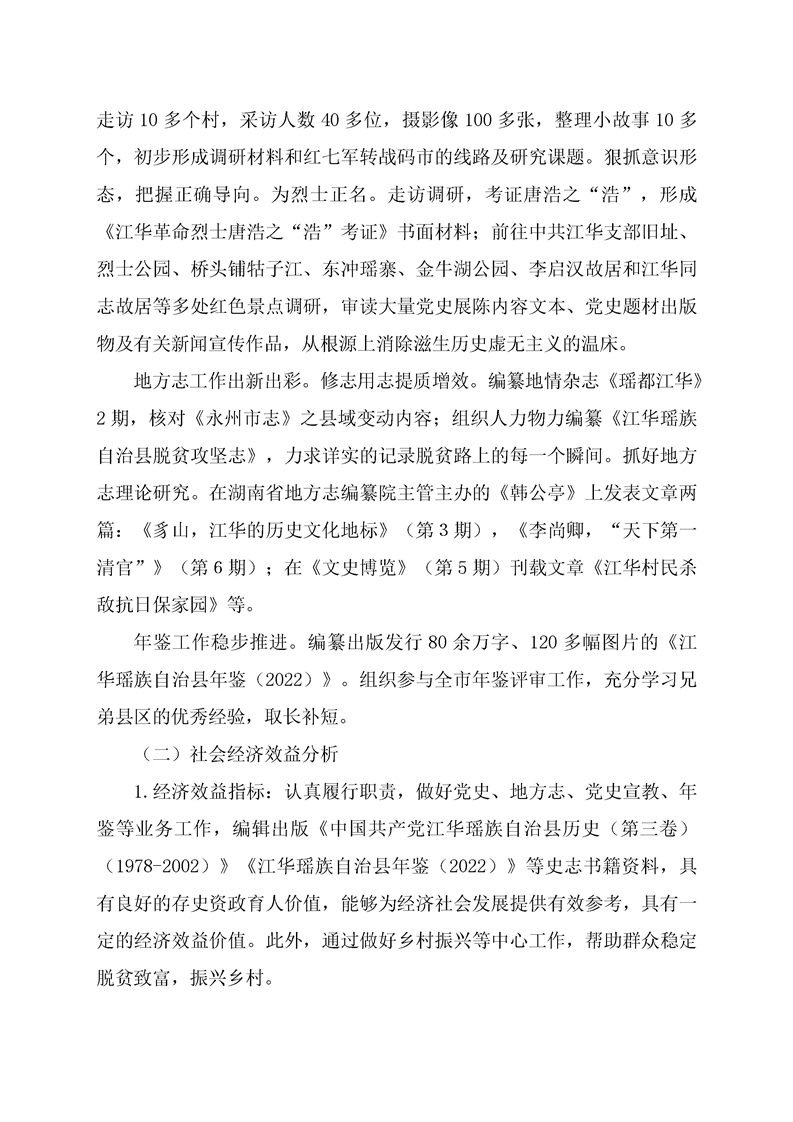 走访 10 多个村，采访人数 40 多位，摄影像 100 多张，整理小故事 10 多个，初步形成调研材料和红七军转战码市的线路及研究课题。狠抓意识形态，把握正确导向。为烈士正名。走访调研，考证唐浩之“浩”，形成《江华革命烈士唐浩之“浩”考证》书面材料；前往中共江华支部旧址、烈士公园、桥头铺牯子江、东冲瑶寨、金牛湖公园、李启汉故居和江华同志故居等多处红色景点调研，审读大量党史展陈内容文本、党史题材出版物及有关新闻宣传作品，从根源上消除滋生历史虚无主义的温床。

地方志工作出新出彩。修志用志提质增效。编纂地情杂志《瑶都江华》2 期，核对《永州市志》之县域变动内容；组织人力物力编纂《江华瑶族自治县脱贫攻坚志》，力求详实的记录脱贫路上的每一个瞬间。抓好地方志理论研究。在湖南省地方志编纂院主管主办的《韩公亭》上发表文章两篇：《豸山，江华的历史文化地标》（第 3 期），《李尚卿，“天下第一清官”》（第 6 期）；在《文史博览》（第 5 期）刊载文章《江华村民杀敌抗日保家园》等。

年鉴工作稳步推进。编纂出版发行 80 余万字、120 多幅图片的《江华瑶族自治县年鉴（2022）》。组织参与全市年鉴评审工作，充分学习兄弟县区的优秀经验，取长补短。

（二）社会经济效益分析

1.经济效益指标：认真履行职责，做好党史、地方志、党史宣教、年鉴等业务工作，编辑出版《中国共产党江华瑶族自治县历史（第三卷）（1978-2002）》《江华瑶族自治县年鉴（2022）》等史志书籍资料，具有良好的存史资政育人价值，能够为经济社会发展提供有效参考，具有一定的经济效益价值。此外，通过做好乡村振兴等中心工作，帮助群众稳定脱贫致富，振兴乡村。